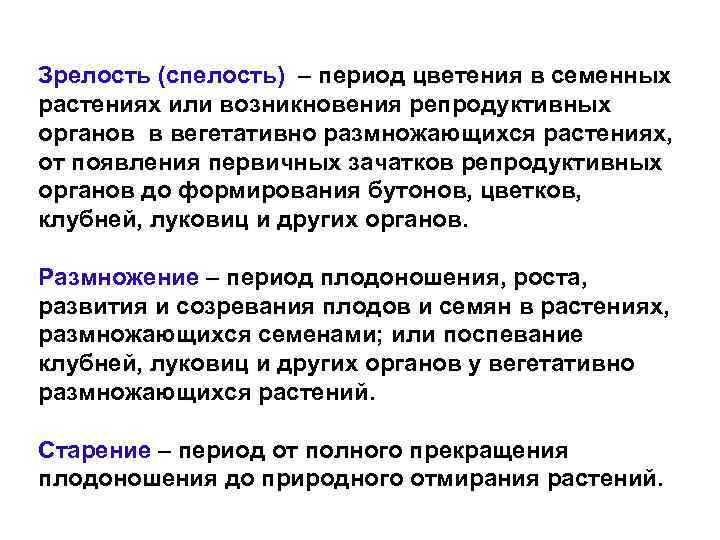 Зрелость (спелость) – период цветения в семенных растениях или возникновения репродуктивных органов в вегетативно размножающихся растениях, от появления первичных зачатков репродуктивных органов до формирования бутонов, цветков, клубней, луковиц и других органов.

Размножение – период плодоношения, роста, развития и созревания плодов и семян в растениях, размножающихся семенами; или поспевание клубней, луковиц и других органов у вегетативно размножающихся растений.

Старение – период от полного прекращения плодоношения до природного отмирания растений.